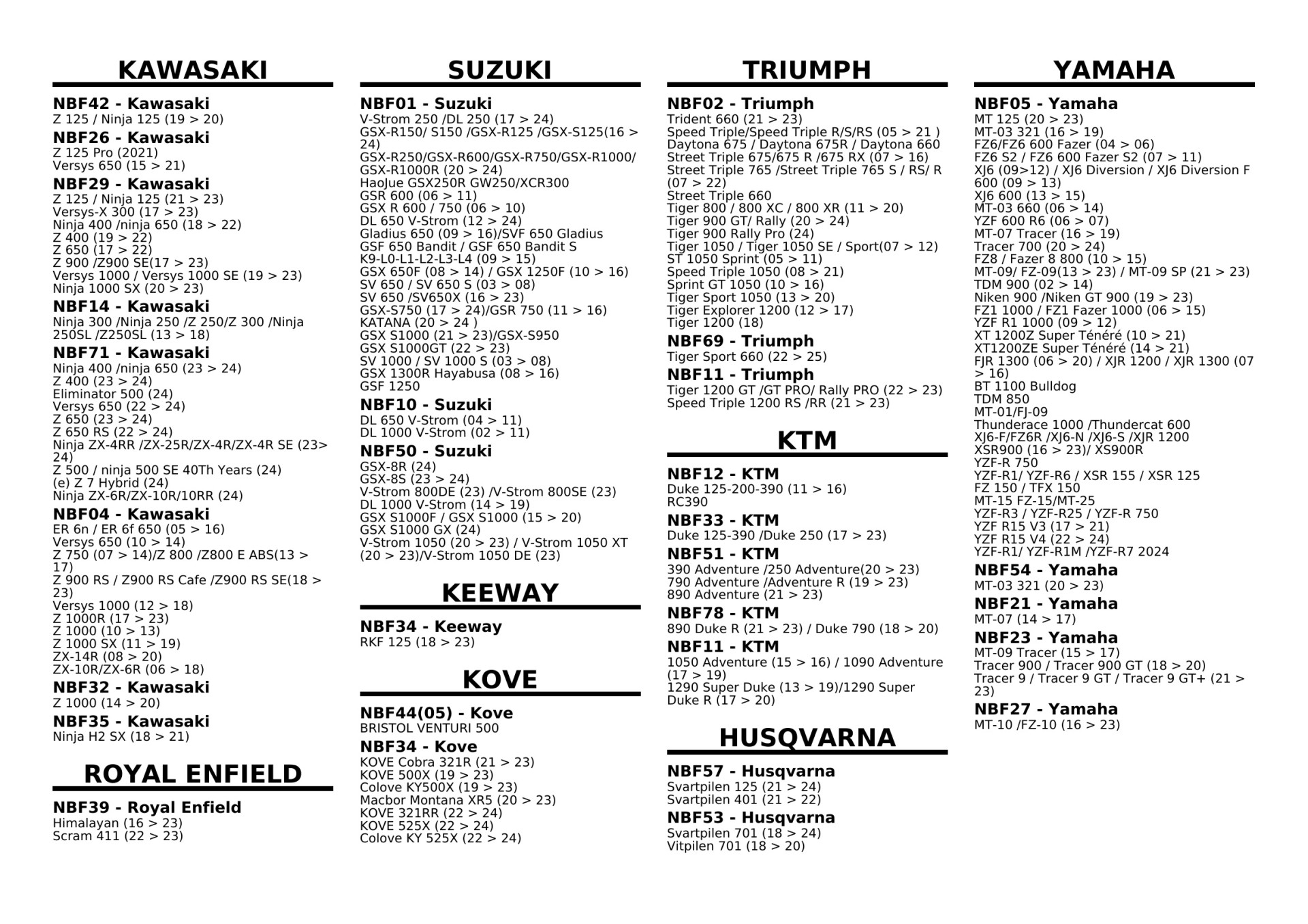 KAWASAKI

NBF42 - Kawasaki
Z 125 / Ninja 125 (19 > 20)

NBF26 - Kawasaki
Z 125 Pro (2021)
Versys 650 (15 > 21)

NBF29 - Kawasaki
Z 125 / Ninja 125 (21 > 23)
Versys-X 300 (17 > 23)
Ninja 400 /ninja 650 (18 > 22)
Z 400 (19 > 22)
Z 650 (17 > 22)
Z 900 /Z900 SE(17 > 23)
Versys 1000 / Versys 1000 SE (19 > 23)
Ninja 1000 SX (20 > 23)

NBF14 - Kawasaki
Ninja 300 /Ninja 250 /Z 250/Z 300 /Ninja 250SL /Z250SL (13 > 18)

NBF71 - Kawasaki
Ninja 400 /ninja 650 (23 > 24)
Z 400 (23 > 24)
Eliminator 500 (24)
Versys 650 (22 > 24)
Z 650 (23 > 24)
Z 650 RS (22 > 24)
Ninja ZX-4RR /ZX-25R/ZX-4R/ZX-4R SE (23> 24)
Z 500 / ninja 500 SE 40Th Years (24)
(e) Z 7 Hybrid (24)
Ninja ZX-6R/ZX-10R/10RR (24)

NBF04 - Kawasaki
ER 6n / ER 6f 650 (05 > 16)
Versys 650 (10 > 14)
Z 750 (07 > 14)/Z 800 /Z800 E ABS(13 > 17)
Z 900 RS / Z900 RS Cafe /Z900 RS SE(18 > 23)
Versys 1000 (12 > 18)
Z 1000R (17 > 23)
Z 1000 (10 > 13)
Z 1000 SX (11 > 19)
ZX-14R (08 > 20)
ZX-10R/ZX-6R (06 > 18)

NBF32 - Kawasaki
Z 1000 (14 > 20)

NBF35 - Kawasaki
Ninja H2 SX (18 > 21)

ROYAL ENFIELD

NBF39 - Royal Enfield
Himalayan (16 > 23)
Scram 411 (22 > 23)

SUZUKI

NBF01 - Suzuki
V-Strom 250 /DL 250 (17 > 24)
GSX-R150/ S150 /GSX-R125 /GSX-S125(16 > 24)
GSX-R250/GSX-R600/GSX-R750/GSX-R1000/ GSX-R1000R (20 > 24)
HaoJue GSX250R GW250/XCR300
GSR 600 (06 > 11)
GSX R 600 / 750 (06 > 10)
DL 650 V-Strom (12 > 24)
Gladius 650 (09 > 16)/SVF 650 Gladius
GSF 650 Bandit / GSF 650 Bandit S
K9-L0-L1-L2-L3-L4 (09 > 15)
GSX 650F (08 > 14) / GSX 1250F (10 > 16)
SV 650 / SV 650 S (03 > 08)
SV 650 /SV650X (16 > 23)
GSX-S750 (17 > 24)/GSR 750 (11 > 16)
KATANA (20 > 24 )
GSX S1000 (21 > 23)/GSX-S950
GSX S1000GT (22 > 23)
SV 1000 / SV 1000 S (03 > 08)
GSX 1300R Hayabusa (08 > 16)
GSF 1250

NBF10 - Suzuki
DL 650 V-Strom (04 > 11)
DL 1000 V-Strom (02 > 11)

NBF50 - Suzuki
GSX-8R (24)
GSX-8S (23 > 24)
V-Strom 800DE (23) /V-Strom 800SE (23)
DL 1000 V-Strom (14 > 19)
GSX S1000F / GSX S1000 (15 > 20)
GSX S1000 GX (24)
V-Strom 1050 (20 > 23) / V-Strom 1050 XT (20 > 23)/V-Strom 1050 DE (23)

KEEWAY

NBF34 - Keeway
RKF 125 (18 > 23)

KOVE

NBF44(05) - Kove
BRISTOL VENTURI 500

NBF34 - Kove
KOVE Cobra 321R (21 > 23)
KOVE 500X (19 > 23)
Colove KY500X (19 > 23)
Macbor Montana XR5 (20 > 23)
KOVE 321RR (22 > 24)
KOVE 525X (22 > 24)
Colove KY 525X (22 > 24)

TRIUMPH

NBF02 - Triumph
Trident 660 (21 > 23)
Speed Triple/Speed Triple R/S/RS (05 > 21 )
Daytona 675 / Daytona 675R / Daytona 660
Street Triple 675/675 R /675 RX (07 > 16)
Street Triple 765 /Street Triple 765 S / RS/ R (07 > 22)
Street Triple 660
Tiger 800 / 800 XC / 800 XR (11 > 20)
Tiger 900 GT/ Rally (20 > 24)
Tiger 900 Rally Pro (24)
Tiger 1050 / Tiger 1050 SE / Sport(07 > 12)
ST 1050 Sprint (05 > 11)
Speed Triple 1050 (08 > 21)
Sprint GT 1050 (10 > 16)
Tiger Sport 1050 (13 > 20)
Tiger Explorer 1200 (12 > 17)
Tiger 1200 (18)

NBF69 - Triumph
Tiger Sport 660 (22 > 25)

NBF11 - Triumph
Tiger 1200 GT /GT PRO/ Rally PRO (22 > 23)
Speed Triple 1200 RS /RR (21 > 23)

KTM

NBF12 - KTM
Duke 125-200-390 (11 > 16)
RC390

NBF33 - KTM
Duke 125-390 /Duke 250 (17 > 23)

NBF51 - KTM
390 Adventure /250 Adventure(20 > 23)
790 Adventure /Adventure R (19 > 23)
890 Adventure (21 > 23)

NBF78 - KTM
890 Duke R (21 > 23) / Duke 790 (18 > 20)

NBF11 - KTM
1050 Adventure (15 > 16) / 1090 Adventure (17 > 19)
1290 Super Duke (13 > 19)/1290 Super Duke R (17 > 20)

HUSQVARNA

NBF57 - Husqvarna
Svartpilen 125 (21 > 24)
Svartpilen 401 (21 > 22)

NBF53 - Husqvarna
Svartpilen 701 (18 > 24)
Vitpilen 701 (18 > 20)

YAMAHA

NBF05 - Yamaha
MT 125 (20 > 23)
MT-03 321 (16 > 19)
FZ6/FZ6 600 Fazer (04 > 06)
FZ6 S2 / FZ6 600 Fazer S2 (07 > 11)
XJ6 (09>12) / XJ6 Diversion / XJ6 Diversion F 600 (09 > 13)
XJ6 600 (13 > 15)
MT-03 660 (06 > 14)
YZF 600 R6 (06 > 07)
MT-07 Tracer (16 > 19)
Tracer 700 (20 > 24)
FZ8 / Fazer 8 800 (10 > 15)
MT-09/ FZ-09(13 > 23) / MT-09 SP (21 > 23)
TDM 900 (02 > 14)
Niken 900 /Niken GT 900 (19 > 23)
FZ1 1000 / FZ1 Fazer 1000 (06 > 15)
YZF R1 1000 (09 > 12)
XT 1200Z Super Ténéré (10 > 21)
XT1200ZE Super Ténéré (14 > 21)
FJR 1300 (06 > 20) / XJR 1200 / XJR 1300 (07 > 16)
BT 1100 Bulldog
TDM 850
MT-01/FJ-09
Thunderace 1000 /Thundercat 600
XJ6-F/FZ6R /XJ6-N /XJ6-S /XJR 1200
XSR900 (16 > 23)/ XS900R
YZF-R 750
YZF-R1/ YZF-R6 / XSR 155 / XSR 125
FZ 150 / TFX 150
MT-15 FZ-15/MT-25
YZF-R3 / YZF-R25 / YZF-R 750
YZF R15 V3 (17 > 21)
YZF R15 V4 (22 > 24)
YZF-R1/ YZF-R1M /YZF-R7 2024

NBF54 - Yamaha
MT-03 321 (20 > 23)

NBF21 - Yamaha
MT-07 (14 > 17)

NBF23 - Yamaha
MT-09 Tracer (15 > 17)
Tracer 900 / Tracer 900 GT (18 > 20)
Tracer 9 / Tracer 9 GT / Tracer 9 GT+ (21 > 23)

NBF27 - Yamaha
MT-10 /FZ-10 (16 > 23)